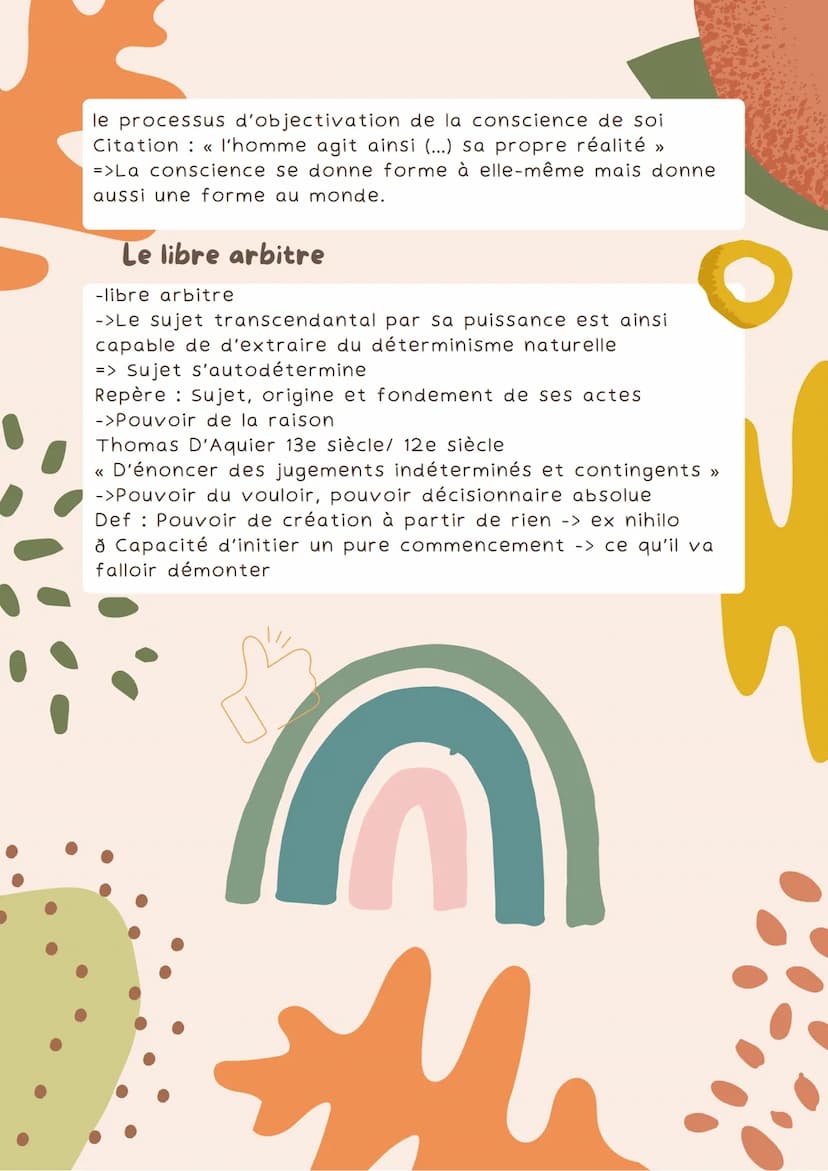 le processus d'objectivation de la conscience de soi
Citation : « l'homme agit ainsi (…) sa propre réalité »
=>La conscience se donne forme à elle-même mais donne aussi une forme au monde.

Le libre arbitre

-libre arbitre
->Le sujet transcendantal par sa puissance est ainsi capable de d'extraire du déterminisme naturelle
=> Sujet s'autodétermine
Repère : Sujet, origine et fondement de ses actes
->Pouvoir de la raison
Thomas D'Aquier 13e siècle/ 12e siècle
« D'énoncer des jugements indéterminés et contingents »
->Pouvoir du vouloir, pouvoir décisionnaire absolue
Def : Pouvoir de création à partir de rien -> ex nihilo
ð Capacité d'initier un pure commencement -> ce qu'il va falloir démonter